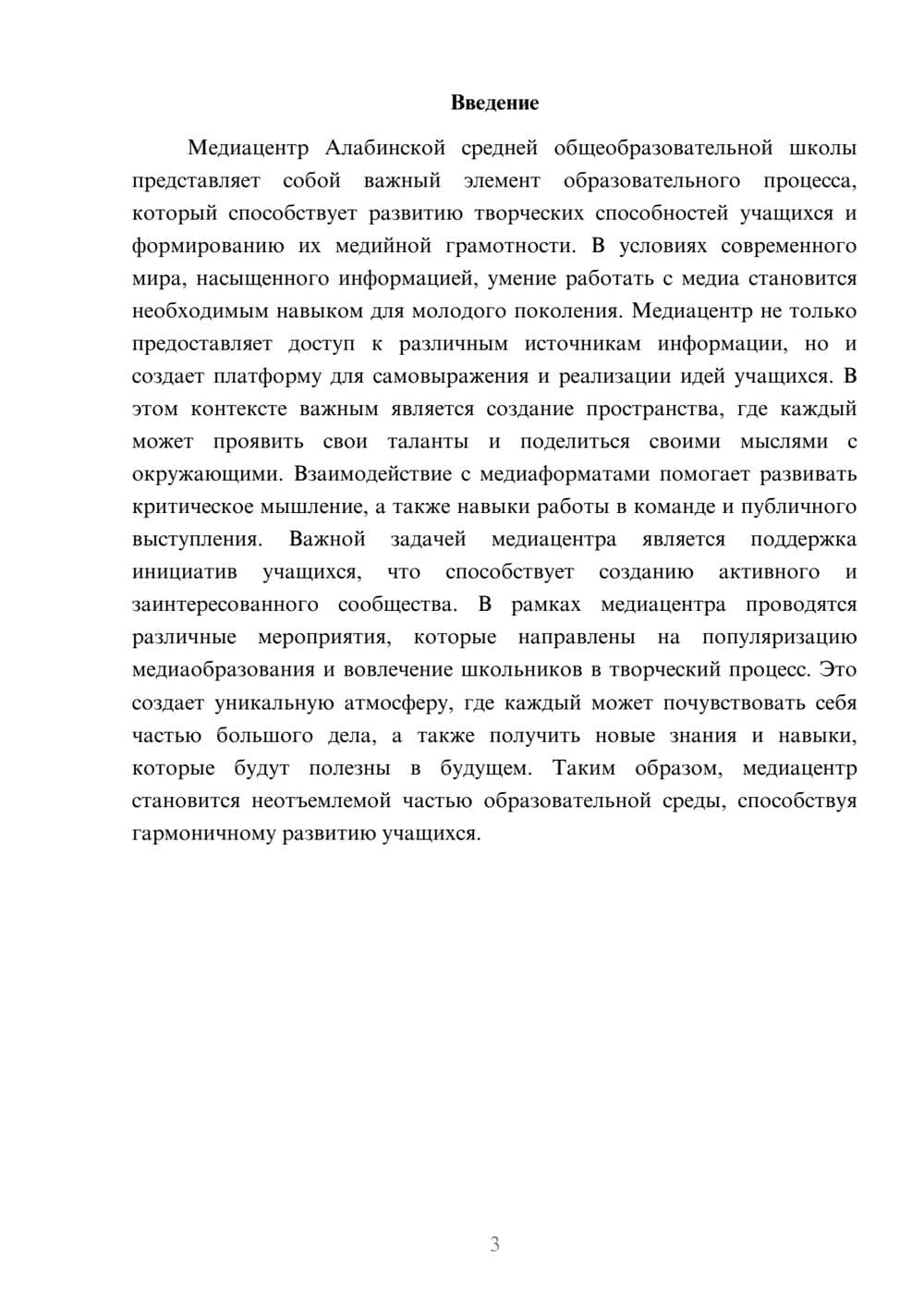 Введение

Медиацентр Алабинской средней общеобразовательной школы представляет собой важный элемент образовательного процесса, который способствует развитию творческих способностей учащихся и формированию их медийной грамотности. В условиях современного мира, насыщенного информацией, умение работать с медиа становится необходимым навыком для молодого поколения. Медиацентр не только предоставляет доступ к различным источникам информации, но и создает платформу для самовыражения и реализации идей учащихся. В этом контексте важным является создание пространства, где каждый может проявить свои таланты и поделиться своими мыслями с окружающими. Взаимодействие с медиаформатами помогает развивать критическое мышление, а также навыки работы в команде и публичного выступления. Важной задачей медиацентра является поддержка инициатив учащихся, что способствует созданию активного и заинтересованного сообщества. В рамках медиацентра проводятся различные мероприятия, которые направлены на популяризацию медиаобразования и вовлечение школьников в творческий процесс. Это создает уникальную атмосферу, где каждый может почувствовать себя частью большого дела, а также получить новые знания и навыки, которые будут полезны в будущем. Таким образом, медиацентр становится неотъемлемой частью образовательной среды, способствуя гармоничному развитию учащихся.

3